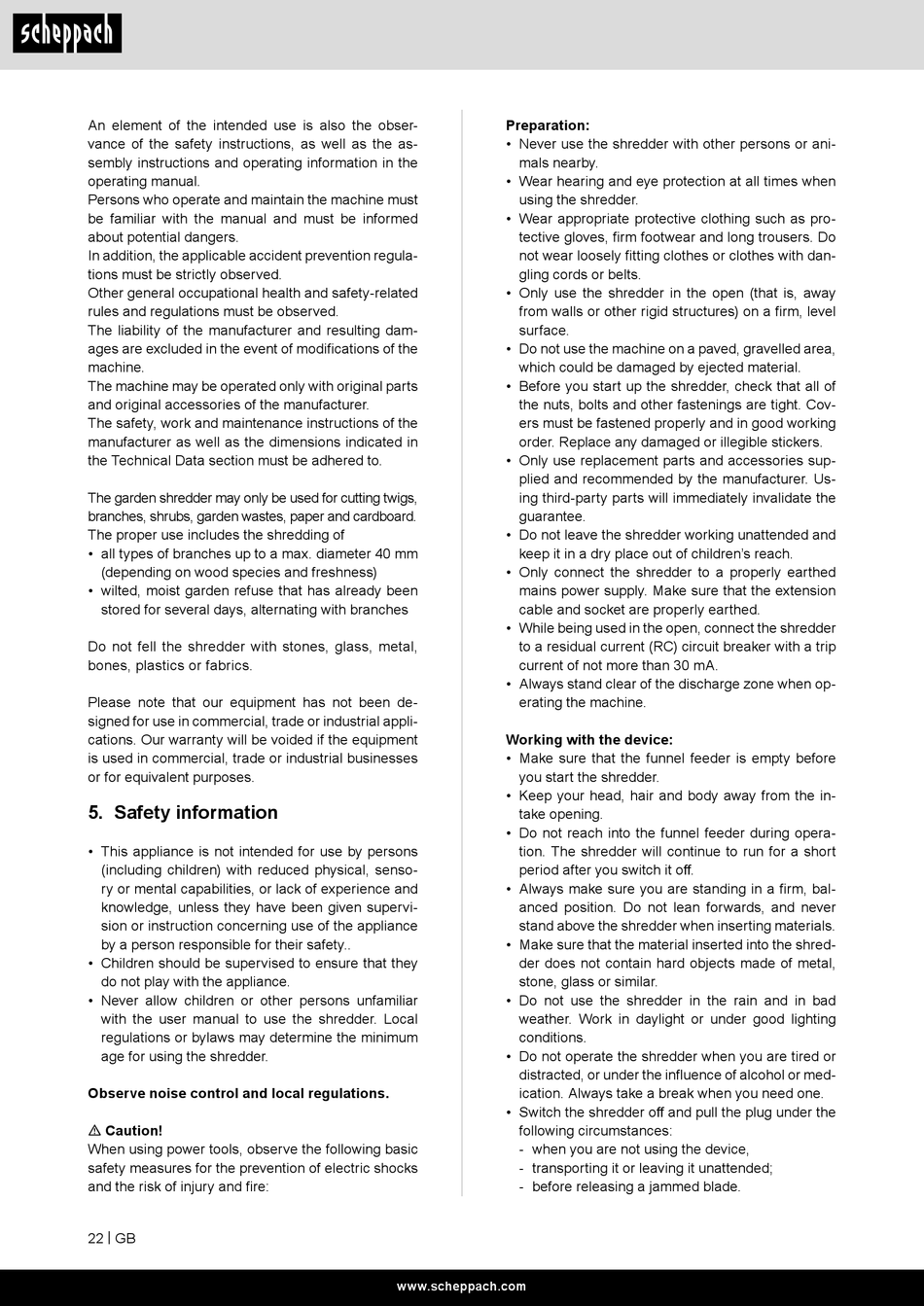 scheppach

An element of the intended use is also the observance of the safety instructions, as well as the assembly instructions and operating information in the operating manual.
Persons who operate and maintain the machine must be familiar with the manual and must be informed about potential dangers.
In addition, the applicable accident prevention regulations must be strictly observed.
Other general occupational health and safety-related rules and regulations must be observed.
The liability of the manufacturer and resulting damages are excluded in the event of modifications of the machine.
The machine may be operated only with original parts and original accessories of the manufacturer.
The safety, work and maintenance instructions of the manufacturer as well as the dimensions indicated in the Technical Data section must be adhered to.

The garden shredder may only be used for cutting twigs, branches, shrubs, garden wastes, paper and cardboard.
The proper use includes the shredding of
• all types of branches up to a max. diameter 40 mm (depending on wood species and freshness)
• wilted, moist garden refuse that has already been stored for several days, alternating with branches

Do not fell the shredder with stones, glass, metal, bones, plastics or fabrics.

Please note that our equipment has not been designed for use in commercial, trade or industrial applications. Our warranty will be voided if the equipment is used in commercial, trade or industrial businesses or for equivalent purposes.

5. Safety information

• This appliance is not intended for use by persons (including children) with reduced physical, sensory or mental capabilities, or lack of experience and knowledge, unless they have been given supervision or instruction concerning use of the appliance by a person responsible for their safety..
• Children should be supervised to ensure that they do not play with the appliance.
• Never allow children or other persons unfamiliar with the user manual to use the shredder. Local regulations or bylaws may determine the minimum age for using the shredder.

Observe noise control and local regulations.

⚠ Caution!
When using power tools, observe the following basic safety measures for the prevention of electric shocks and the risk of injury and fire:

Preparation:
• Never use the shredder with other persons or animals nearby.
• Wear hearing and eye protection at all times when using the shredder.
• Wear appropriate protective clothing such as protective gloves, firm footwear and long trousers. Do not wear loosely fitting clothes or clothes with dangling cords or belts.
• Only use the shredder in the open (that is, away from walls or other rigid structures) on a firm, level surface.
• Do not use the machine on a paved, gravelled area, which could be damaged by ejected material.
• Before you start up the shredder, check that all of the nuts, bolts and other fastenings are tight. Covers must be fastened properly and in good working order. Replace any damaged or illegible stickers.
• Only use replacement parts and accessories supplied and recommended by the manufacturer. Using third-party parts will immediately invalidate the guarantee.
• Do not leave the shredder working unattended and keep it in a dry place out of children's reach.
• Only connect the shredder to a properly earthed mains power supply. Make sure that the extension cable and socket are properly earthed.
• While being used in the open, connect the shredder to a residual current (RC) circuit breaker with a trip current of not more than 30 mA.
• Always stand clear of the discharge zone when operating the machine.

Working with the device:
• Make sure that the funnel feeder is empty before you start the shredder.
• Keep your head, hair and body away from the intake opening.
• Do not reach into the funnel feeder during operation. The shredder will continue to run for a short period after you switch it off.
• Always make sure you are standing in a firm, balanced position. Do not lean forwards, and never stand above the shredder when inserting materials.
• Make sure that the material inserted into the shredder does not contain hard objects made of metal, stone, glass or similar.
• Do not use the shredder in the rain and in bad weather. Work in daylight or under good lighting conditions.
• Do not operate the shredder when you are tired or distracted, or under the influence of alcohol or medication. Always take a break when you need one.
• Switch the shredder off and pull the plug under the following circumstances:
- when you are not using the device,
- transporting it or leaving it unattended;
- before releasing a jammed blade.

22 | GB

www.scheppach.com